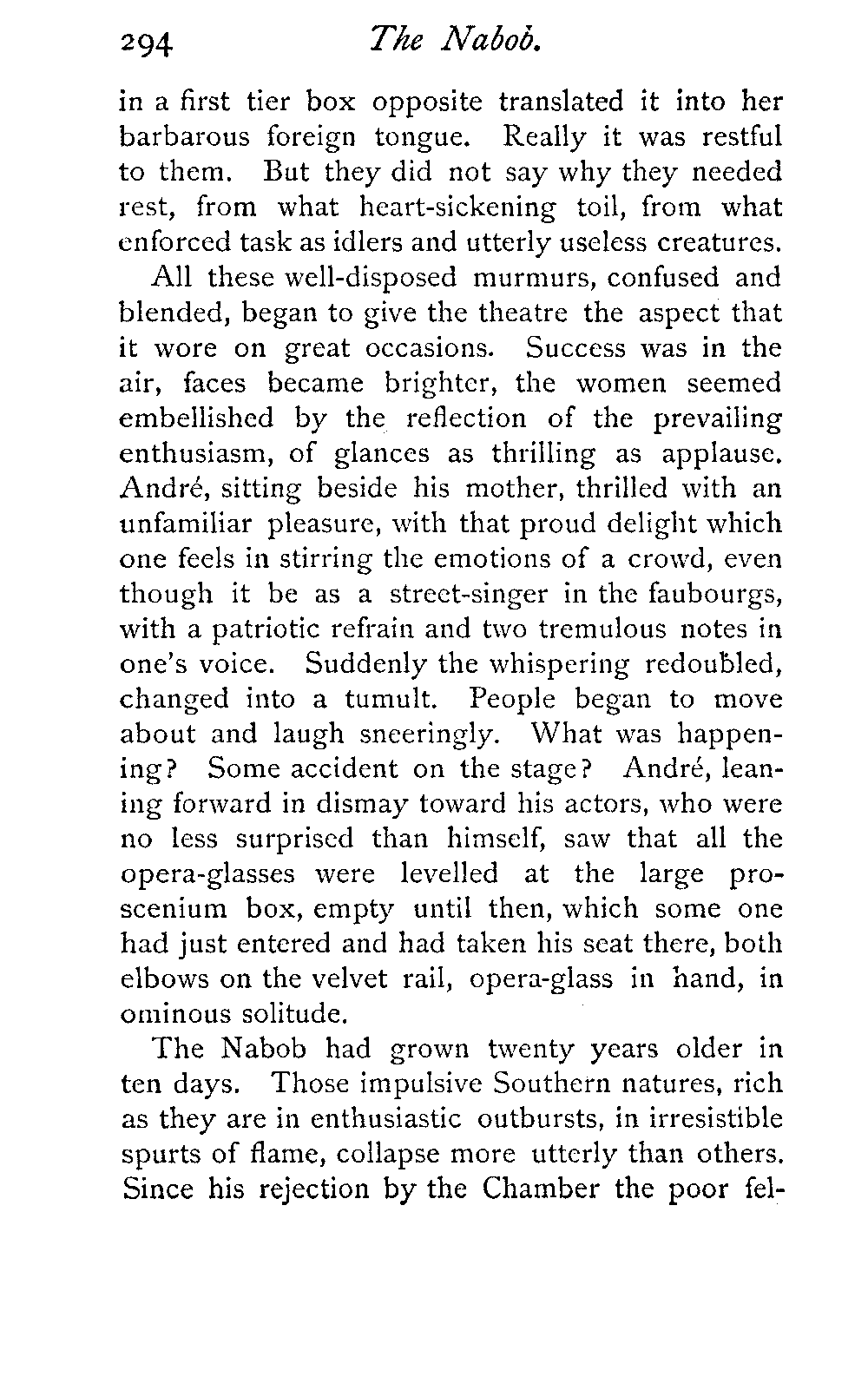 294 The Nabob.

in a first tier box opposite translated it into her barbarous foreign tongue. Really it was restful to them. But they did not say why they needed rest, from what heart-sickening toil, from what enforced task as idlers and utterly useless creatures.

All these well-disposed murmurs, confused and blended, began to give the theatre the aspect that it wore on great occasions. Success was in the air, faces became brighter, the women seemed embellished by the reflection of the prevailing enthusiasm, of glances as thrilling as applause. André, sitting beside his mother, thrilled with an unfamiliar pleasure, with that proud delight which one feels in stirring the emotions of a crowd, even though it be as a street-singer in the faubourgs, with a patriotic refrain and two tremulous notes in one's voice. Suddenly the whispering redoubled, changed into a tumult. People began to move about and laugh sneeringly. What was happening? Some accident on the stage? André, leaning forward in dismay toward his actors, who were no less surprised than himself, saw that all the opera-glasses were levelled at the large proscenium box, empty until then, which some one had just entered and had taken his seat there, both elbows on the velvet rail, opera-glass in hand, in ominous solitude.

The Nabob had grown twenty years older in ten days. Those impulsive Southern natures, rich as they are in enthusiastic outbursts, in irresistible spurts of flame, collapse more utterly than others. Since his rejection by the Chamber the poor fel-